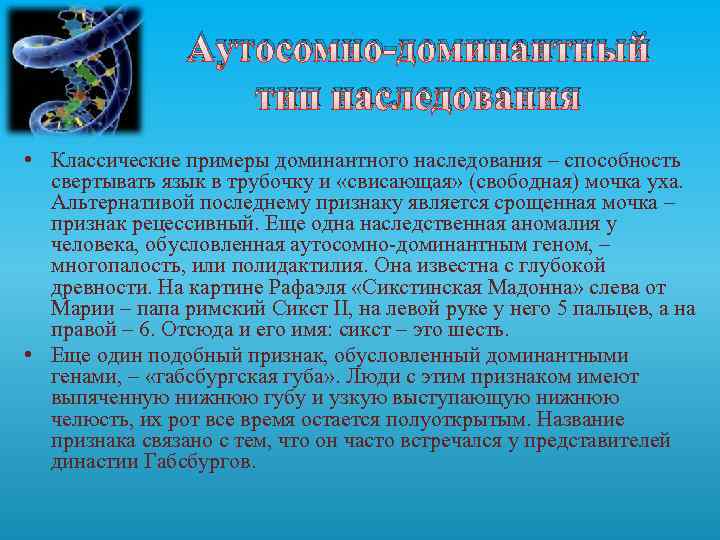 Аутосомно-доминантный тип наследования

• Классические примеры доминантного наследования – способность свертывать язык в трубочку и «свисающая» (свободная) мочка уха. Альтернативой последнему признаку является срощенная мочка – признак рецессивный. Еще одна наследственная аномалия у человека, обусловленная аутосомно-доминантным геном, – многопалость, или полидактилия. Она известна с глубокой древности. На картине Рафаэля «Сикстинская Мадонна» слева от Марии – папа римский Сикст II, на левой руке у него 5 пальцев, а на правой – 6. Отсюда и его имя: сикст – это шесть.

• Еще один подобный признак, обусловленный доминантными генами, – «габсбургская губа». Люди с этим признаком имеют выпяченную нижнюю губу и узкую выступающую нижнюю челюсть, их рот все время остается полуоткрытым. Название признака связано с тем, что он часто встречался у представителей династии Габсбургов.